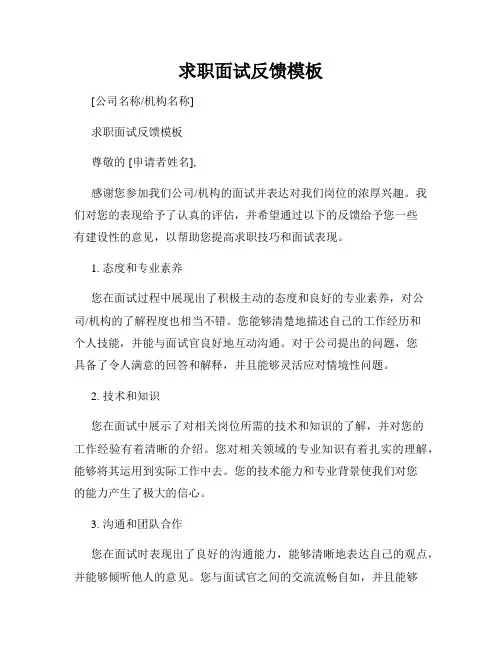 求职面试反馈模板

[公司名称/机构名称]

求职面试反馈模板

尊敬的 [申请者姓名]，

感谢您参加我们公司/机构的面试并表达对我们岗位的浓厚兴趣。我们对您的表现给予了认真的评估，并希望通过以下的反馈给予您一些有建设性的意见，以帮助您提高求职技巧和面试表现。

1. 态度和专业素养

您在面试过程中展现出了积极主动的态度和良好的专业素养，对公司/机构的了解程度也相当不错。您能够清楚地描述自己的工作经历和个人技能，并能与面试官良好地互动沟通。对于公司提出的问题，您具备了令人满意的回答和解释，并且能够灵活应对情境性问题。

2. 技术和知识

您在面试中展示了对相关岗位所需的技术和知识的了解，并对您的工作经验有着清晰的介绍。您对相关领域的专业知识有着扎实的理解，能够将其运用到实际工作中去。您的技术能力和专业背景使我们对您的能力产生了极大的信心。

3. 沟通和团队合作

您在面试时表现出了良好的沟通能力，能够清晰地表达自己的观点，并能够倾听他人的意见。您与面试官之间的交流流畅自如，并且能够